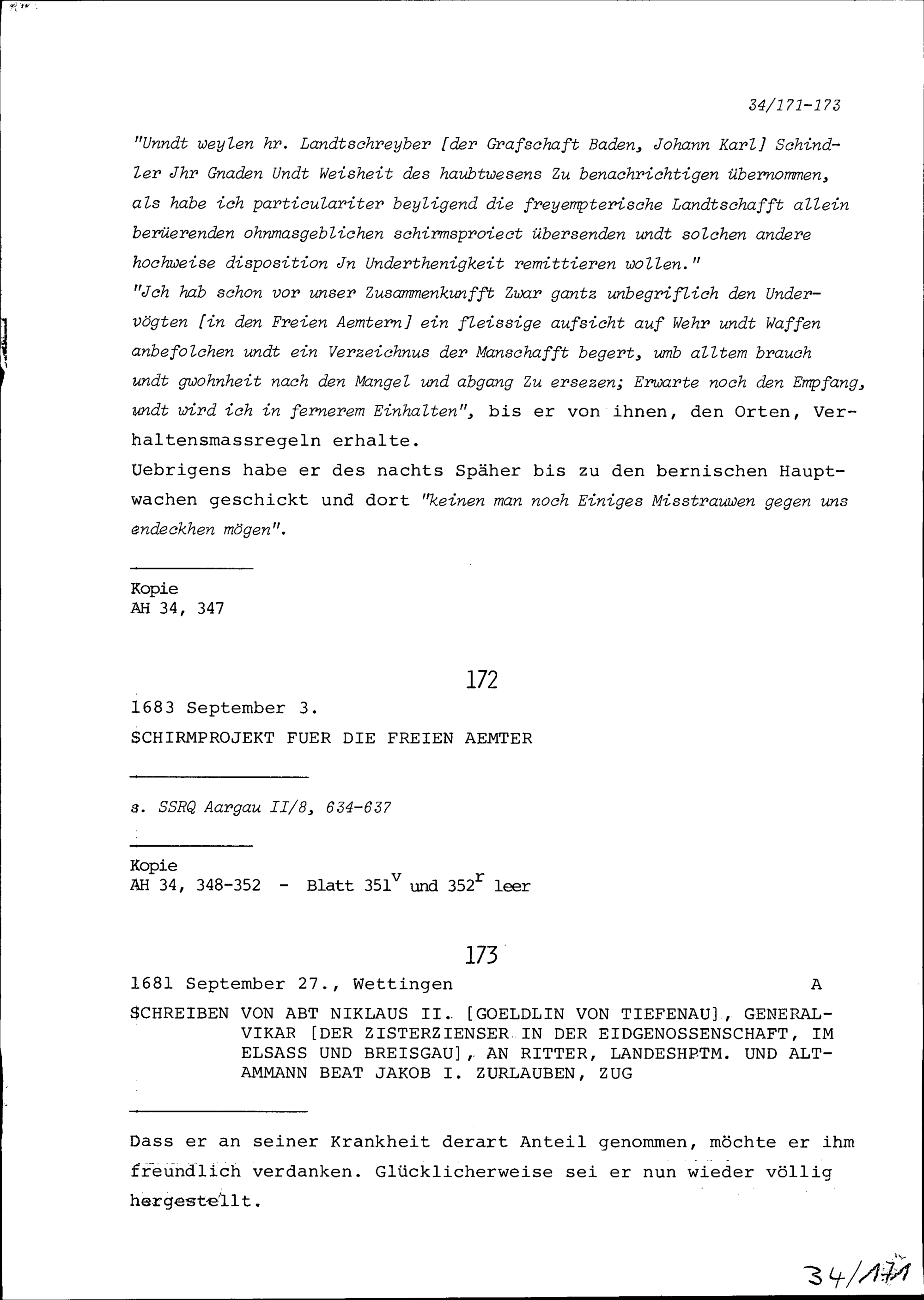 34/171-173

"Unndt weylen hr. Landtschreyber [der Grafschaft Baden, Johann Karl] Schindler Jhr Gnaden Undt Weisheit des haubtwesens Zu benachrichtigen übernommen, als habe ich particulariter beyligend die freyempterische Landtschafft allein berüerenden ohnmasgeblichen schirmsproiect übersenden undt solchen andere hochweise disposition Jn Underthenigkeit remittieren wollen."
"Jch hab schon vor unser Zusammenkunfft Zwar gantz unbegriflich den Undervögten [in den Freien Aemtern] ein fleissige aufsicht auf Wehr undt Waffen anbefolchen undt ein Verzeichnus der Manschafft begert, umb alltem brauch undt gwohnheit nach den Mangel und abgang Zu ersezen; Erwarte noch den Empfang, undt wird ich in fernerem Einhalten", bis er von ihnen, den Orten, Verhaltensmassregeln erhalte.
Uebrigens habe er des nachts Späher bis zu den bernischen Hauptwachen geschickt und dort "keinen man noch Einiges Misstrauwen gegen uns endeckhen mögen".

Kopie
AH 34, 347

172

1683 September 3.
SCHIRMPROJEKT FUER DIE FREIEN AEMTER

s. SSRQ Aargau II/8, 634-637

Kopie
AH 34, 348-352 - Blatt $351^{v}$ und $352^{r}$ leer

173

1681 September 27., Wettingen A

SCHREIBEN VON ABT NIKLAUS II. [GOELDLIN VON TIEFENAU], GENERALVIKAR [DER ZISTERZIENSER IN DER EIDGENOSSENSCHAFT, IM ELSASS UND BREISGAU], AN RITTER, LANDESHPTM. UND ALTAMMANN BEAT JAKOB I. ZURLAUBEN, ZUG

Dass er an seiner Krankheit derart Anteil genommen, möchte er ihm freundlich verdanken. Glücklicherweise sei er nun wieder völlig hergestellt.

34/171